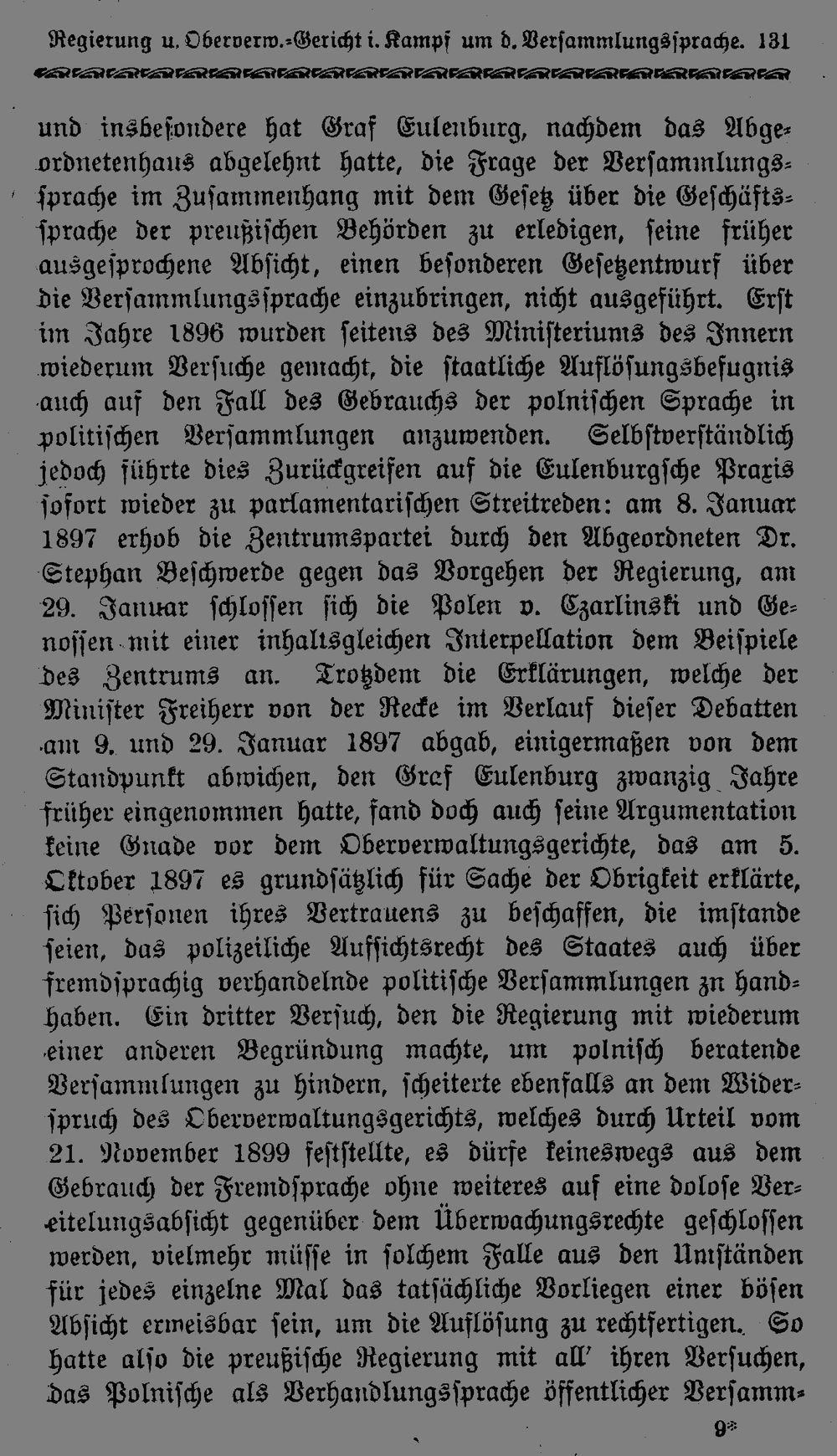 Regierung u. Oberverw.-Gericht i. Kampf um d. Versammlungssprache. 131

und insbesondere hat Graf Eulenburg, nachdem das Abgeordnetenhaus abgelehnt hatte, die Frage der Versammlungssprache im Zusammenhang mit dem Gesetz über die Geschäftssprache der preußischen Behörden zu erledigen, seine früher ausgesprochene Absicht, einen besonderen Gesetzentwurf über die Versammlungssprache einzubringen, nicht ausgeführt. Erst im Jahre 1896 wurden seitens des Ministeriums des Innern wiederum Versuche gemacht, die staatliche Auflösungsbefugnis auch auf den Fall des Gebrauchs der polnischen Sprache in politischen Versammlungen anzuwenden. Selbstverständlich jedoch führte dies Zurückgreifen auf die Eulenburgsche Praxis sofort wieder zu parlamentarischen Streitreden: am 8. Januar 1897 erhob die Zentrumspartei durch den Abgeordneten Dr. Stephan Beschwerde gegen das Vorgehen der Regierung, am 29. Januar schlossen sich die Polen v. Czarlinski und Genossen mit einer inhaltsgleichen Interpellation dem Beispiele des Zentrums an. Trotzdem die Erklärungen, welche der Minister Freiherr von der Recke im Verlauf dieser Debatten am 9. und 29. Januar 1897 abgab, einigermaßen von dem Standpunkt abwichen, den Graf Eulenburg zwanzig Jahre früher eingenommen hatte, fand doch auch seine Argumentation keine Gnade vor dem Oberverwaltungsgerichte, das am 5. Oktober 1897 es grundsätzlich für Sache der Obrigkeit erklärte, sich Personen ihres Vertrauens zu beschaffen, die imstande seien, das polizeiliche Aufsichtsrecht des Staates auch über fremdsprachig verhandelnde politische Versammlungen zn handhaben. Ein dritter Versuch, den die Regierung mit wiederum einer anderen Begründung machte, um polnisch beratende Versammlungen zu hindern, scheiterte ebenfalls an dem Widerspruch des Oberverwaltungsgerichts, welches durch Urteil vom 21. November 1899 feststellte, es dürfe keineswegs aus dem Gebrauch der Fremdsprache ohne weiteres auf eine dolose Vereitelungsabsicht gegenüber dem Überwachungsrechte geschlossen werden, vielmehr müsse in solchem Falle aus den Umständen für jedes einzelne Mal das tatsächliche Vorliegen einer bösen Absicht erweisbar sein, um die Auflösung zu rechtfertigen. So hatte also die preußische Regierung mit all' ihren Versuchen, das Polnische als Verhandlungssprache öffentlicher Versamm-

9*